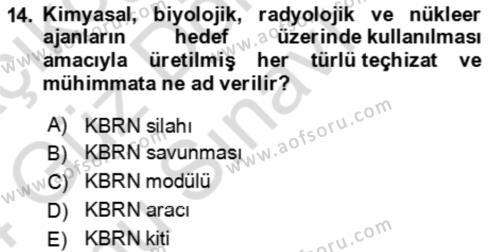 14. Kimyasal, biyolojik, radyolojik ve nükleer ajanların hedef üzerinde kullanılması amacıyla üretilmiş her türlü teçhizat ve mühimmata ne ad verilir?

A) KBRN silahı
B) KBRN savunması
C) KBRN modülü
D) KBRN aracı
E) KBRN kiti

www.aofsoru.com